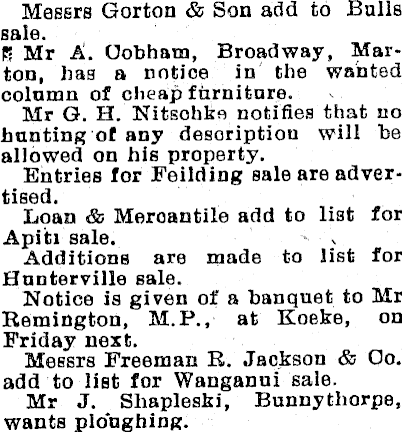 Messrs Gorton & Son add to Bulls sale.

Mr A. Cobham, Broadway, Marton, has a notice in the wanted column of cheap furniture.

Mr G. H. Nitschke notifies that no hunting of any description will be allowed on his property.

Entries for Feilding sale are advertised.

Loan & Mercantile add to list for Apiti sale.

Additions are made to list for Hunterville sale.

Notice is given of a banquet to Mr Remington, M.P., at Koeke, on Friday next.

Messrs Freeman R. Jackson & Co. add to list for Wanganui sale.

Mr J. Shapleski, Bunnythorpe, wants ploughing.